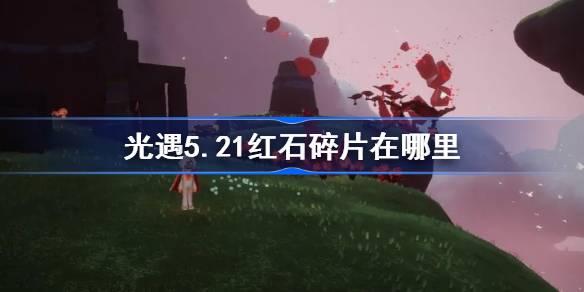 光遇5.21红石碎片在哪里